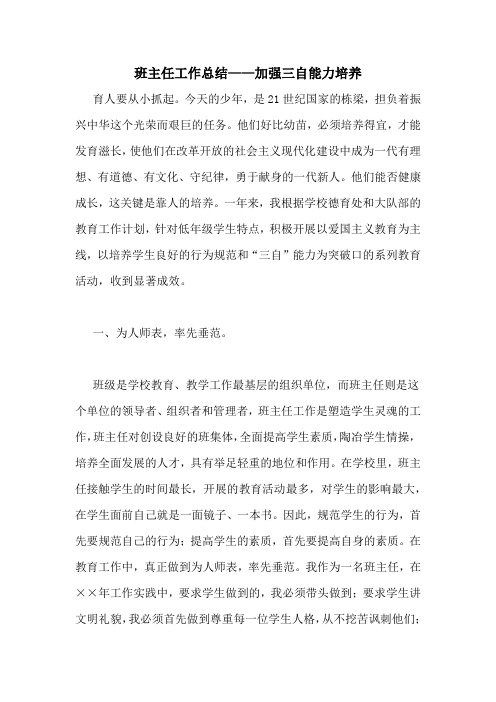 班主任工作总结——加强三自能力培养

育人要从小抓起。今天的少年，是21世纪国家的栋梁，担负着振兴中华这个光荣而艰巨的任务。他们好比幼苗，必须培养得宜，才能发育滋长，使他们在改革开放的社会主义现代化建设中成为一代有理想、有道德、有文化、守纪律，勇于献身的一代新人。他们能否健康成长，这关键是靠人的培养。一年来，我根据学校德育处和大队部的教育工作计划，针对低年级学生特点，积极开展以爱国主义教育为主线，以培养学生良好的行为规范和“三自”能力为突破口的系列教育活动，收到显著成效。

一、为人师表，率先垂范。

班级是学校教育、教学工作最基层的组织单位，而班主任则是这个单位的领导者、组织者和管理者，班主任工作是塑造学生灵魂的工作，班主任对创设良好的班集体，全面提高学生素质，陶冶学生情操，培养全面发展的人才，具有举足轻重的地位和作用。在学校里，班主任接触学生的时间最长，开展的教育活动最多，对学生的影响最大，在学生面前自己就是一面镜子、一本书。因此，规范学生的行为，首先要规范自己的行为；提高学生的素质，首先要提高自身的素质。在教育工作中，真正做到为人师表，率先垂范。我作为一名班主任，在××年工作实践中，要求学生做到的，我必须带头做到；要求学生讲文明礼貌，我必须首先做到尊重每一位学生人格，从不挖苦讽刺他们；